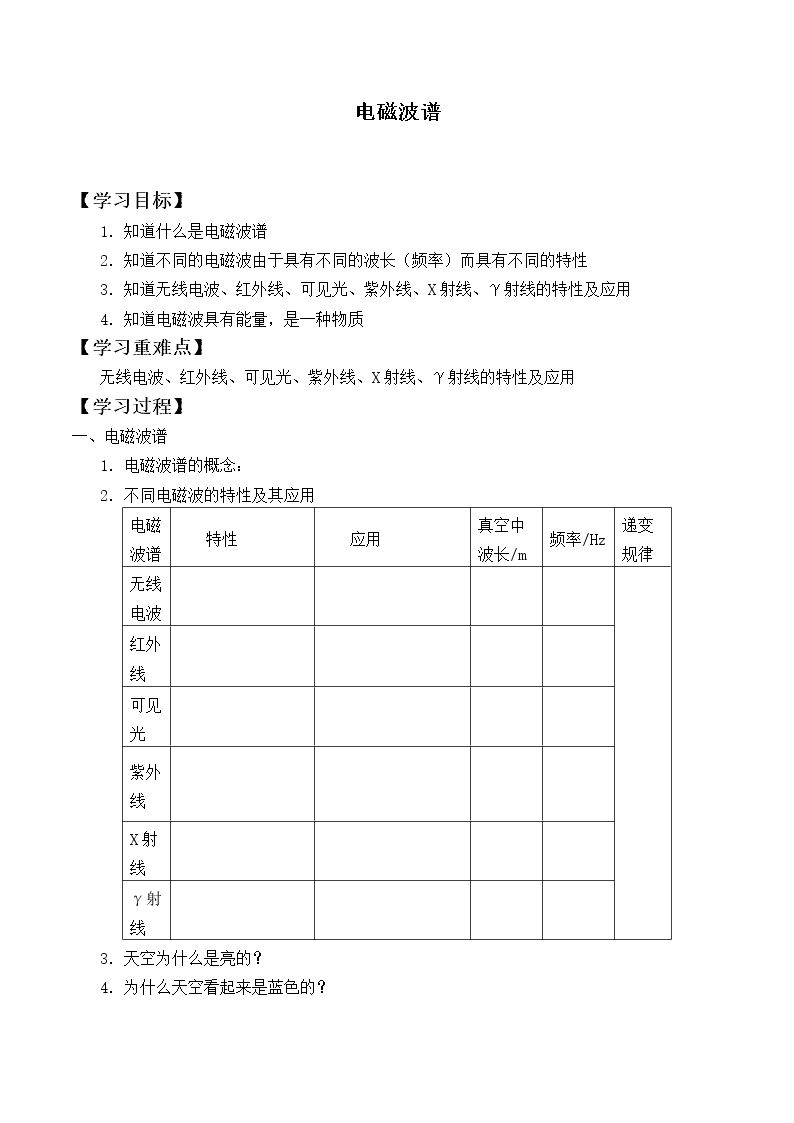 电磁波谱

【学习目标】

1.知道什么是电磁波谱

2.知道不同的电磁波由于具有不同的波长（频率）而具有不同的特性

3.知道无线电波、红外线、可见光、紫外线、X射线、γ射线的特性及应用

4.知道电磁波具有能量，是一种物质

【学习重难点】

无线电波、红外线、可见光、紫外线、X射线、γ射线的特性及应用

【学习过程】

一、电磁波谱

1.电磁波谱的概念：

2.不同电磁波的特性及其应用

| 电磁波谱 | 特性 | 应用 | 真空中波长/m | 频率/Hz | 递变规律 |
|---|---|---|---|---|---|
| 无线电波 | | | | | |
| 红外线 | | | | | |
| 可见光 | | | | | |
| 紫外线 | | | | | |
| X射线 | | | | | |
| γ射线 | | | | | |

3.天空为什么是亮的？

4.为什么天空看起来是蓝色的？